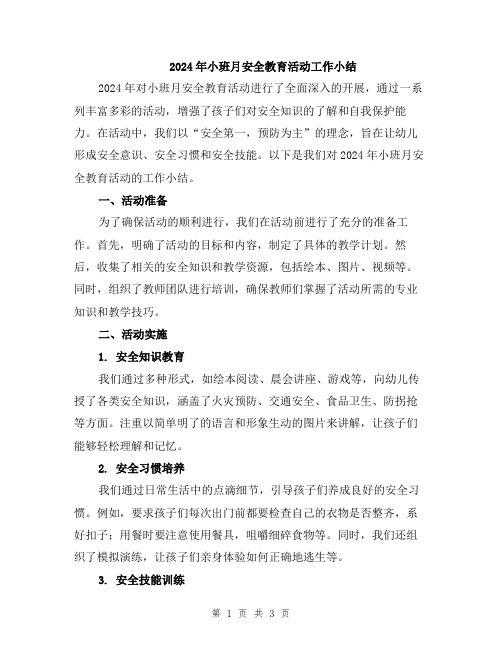 2024年小班月安全教育活动工作小结

2024年对小班月安全教育活动进行了全面深入的开展，通过一系列丰富多彩的活动，增强了孩子们对安全知识的了解和自我保护能力。在活动中，我们以“安全第一，预防为主”的理念，旨在让幼儿形成安全意识、安全习惯和安全技能。以下是我们对2024年小班月安全教育活动的工作小结。

一、活动准备

为了确保活动的顺利进行，我们在活动前进行了充分的准备工作。首先，明确了活动的目标和内容，制定了具体的教学计划。然后，收集了相关的安全知识和教学资源，包括绘本、图片、视频等。同时，组织了教师团队进行培训，确保教师们掌握了活动所需的专业知识和教学技巧。

二、活动实施

1. 安全知识教育

我们通过多种形式，如绘本阅读、晨会讲座、游戏等，向幼儿传授了各类安全知识，涵盖了火灾预防、交通安全、食品卫生、防拐抢等方面。注重以简单明了的语言和形象生动的图片来讲解，让孩子们能够轻松理解和记忆。

2. 安全习惯培养

我们通过日常生活中的点滴细节，引导孩子们养成良好的安全习惯。例如，要求孩子们每次出门前都要检查自己的衣物是否整齐，系好扣子；用餐时要注意使用餐具，咀嚼细碎食物等。同时，我们还组织了模拟演练，让孩子们亲身体验如何正确地逃生等。

3. 安全技能训练

第 1 页 共 3 页